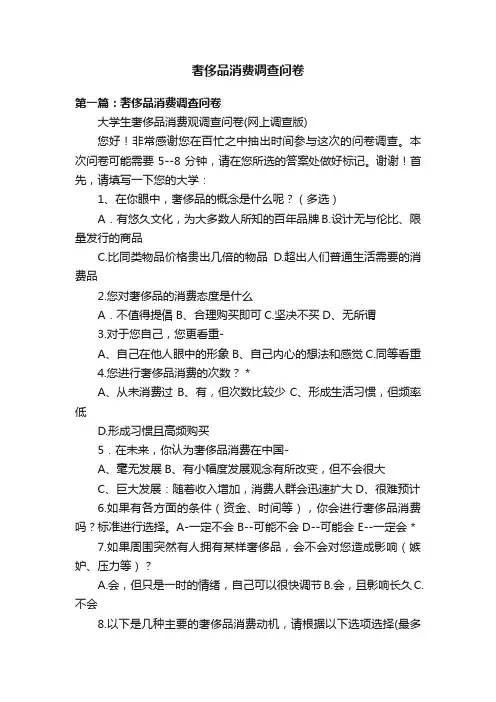 奢侈品消费调查问卷

第一篇：奢侈品消费调查问卷

大学生奢侈品消费观调查问卷(网上调查版)

您好！非常感谢您在百忙之中抽出时间参与这次的问卷调查。本次问卷可能需要 5--8 分钟，请在您所选的答案处做好标记。谢谢！首先，请填写一下您的大学：

1、在你眼中，奢侈品的概念是什么呢？（多选）

A．有悠久文化，为大多数人所知的百年品牌 B.设计无与伦比、限量发行的商品

C.比同类物品价格贵出几倍的物品 D.超出人们普通生活需要的消费品

2.您对奢侈品的消费态度是什么

A．不值得提倡 B、合理购买即可 C.坚决不买 D、无所谓

3.对于您自己，您更看重-

A、自己在他人眼中的形象 B、自己内心的想法和感觉 C.同等看重

4.您进行奢侈品消费的次数？ *

A、从未消费过 B、有，但次数比较少 C、形成生活习惯，但频率低

D.形成习惯且高频购买

5．在未来，你认为奢侈品消费在中国-

A、毫无发展 B、有小幅度发展观念有所改变，但不会很大

C、巨大发展：随着收入增加，消费人群会迅速扩大 D、很难预计

6.如果有各方面的条件（资金、时间等），你会进行奢侈品消费吗？标准进行选择。A--一定不会 B--可能不会 D--可能会 E--一定会 *

7.如果周围突然有人拥有某样奢侈品，会不会对您造成影响（嫉妒、压力等）？

A.会，但只是一时的情绪，自己可以很快调节 B.会，且影响长久 C.不会

8.以下是几种主要的奢侈品消费动机，请根据以下选项选择(最多